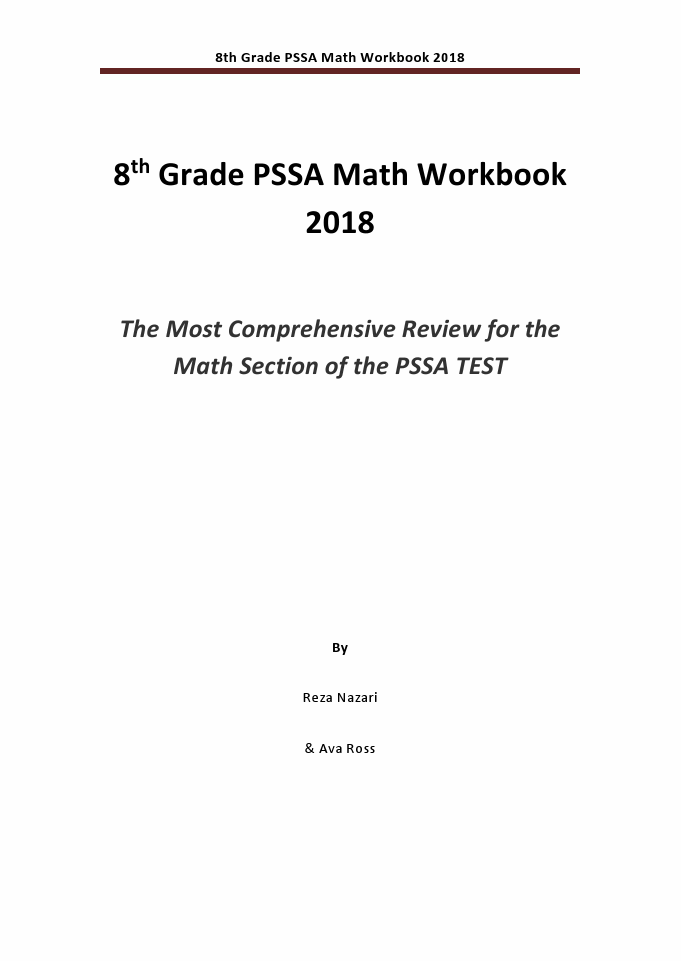 8th Grade PSSA Math Workbook 2018

8$^{th}$ Grade PSSA Math Workbook 2018

The Most Comprehensive Review for the Math Section of the PSSA TEST

By

Reza Nazari

& Ava Ross